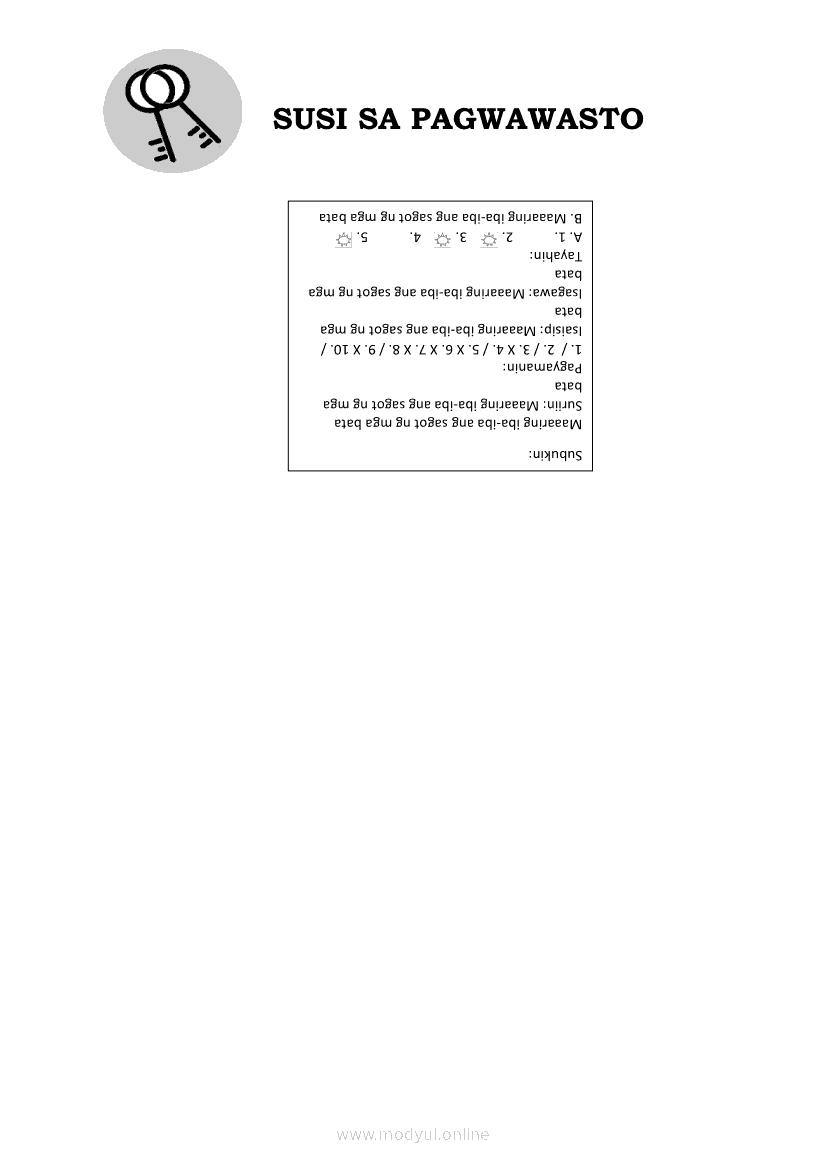 SUSI SA PAGWAWASTO

Subukin:
Maaaring iba-iba ang sagot ng mga bata
Suriin: Maaaring iba-iba ang sagot ng mga bata
Pagyamanin:
1. / 2. / 3. X 4. / 5. X 6. X 7. X 8. / 9. X 10. /
Isaisip: Maaaring iba-iba ang sagot ng mga bata
Isagawa: Maaaring iba-iba ang sagot ng mga bata
Tayahin:
A. 1. 2. 3. 4. 5.
B. Maaaring iba-iba ang sagot ng mga bata

www.modyul.online